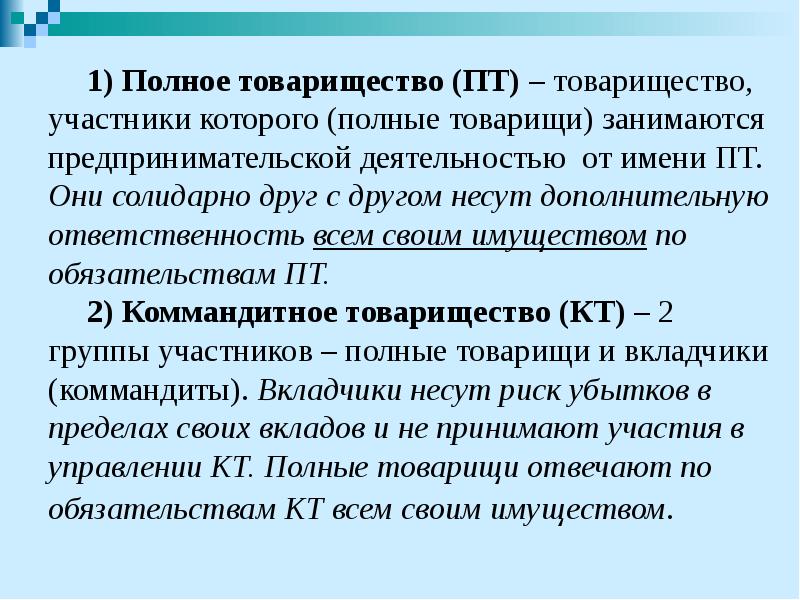 1) Полное товарищество (ПТ) – товарищество, участники которого (полные товарищи) занимаются предпринимательской деятельностью от имени ПТ. Они солидарно друг с другом несут дополнительную ответственность всем своим имуществом по обязательствам ПТ.

2) Коммандитное товарищество (КТ) – 2 группы участников – полные товарищи и вкладчики (коммандиты). Вкладчики несут риск убытков в пределах своих вкладов и не принимают участия в управлении КТ. Полные товарищи отвечают по обязательствам КТ всем своим имуществом.